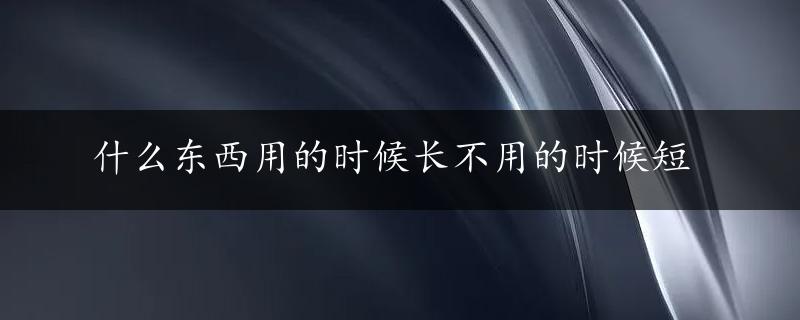 什么东西用的时候长不用的时候短